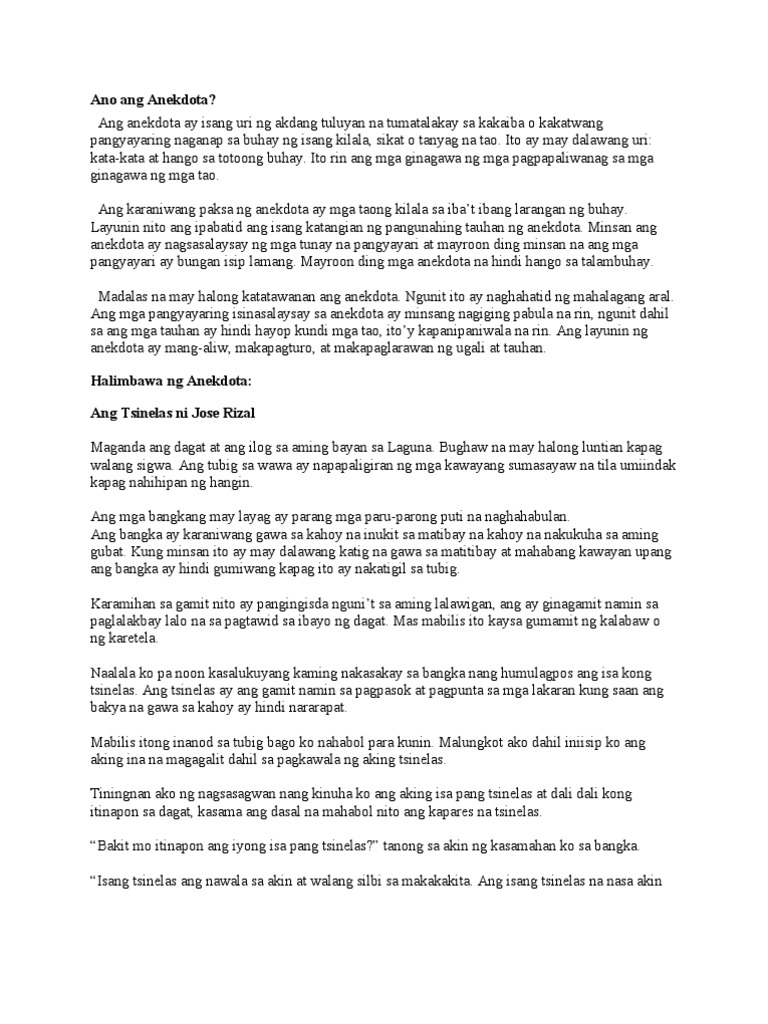 Ano ang Anekdota?

Ang anekdota ay isang uri ng akdang tuluyan na tumatalakay sa kakaiba o kakatwang pangyayaring naganap sa buhay ng isang kilala, sikat o tanyag na tao. Ito ay may dalawang uri: kata-kata at hango sa totoong buhay. Ito rin ang mga ginagawa ng mga pagpapaliwanag sa mga ginagawa ng mga tao.

Ang karaniwang paksa ng anekdota ay mga taong kilala sa iba't ibang larangan ng buhay. Layunin nito ang ipabatid ang isang katangian ng pangunahing tauhan ng anekdota. Minsan ang anekdota ay nagsasalaysay ng mga tunay na pangyayari at mayroon ding minsan na ang mga pangyayari ay bungan isip lamang. Mayroon ding mga anekdota na hindi hango sa talambuhay.

Madalas na may halong katatawanan ang anekdota. Ngunit ito ay naghahatid ng mahalagang aral. Ang mga pangyayaring isinasalaysay sa anekdota ay minsang nagiging pabula na rin, ngunit dahil sa ang mga tauhan ay hindi hayop kundi mga tao, ito'y kapanipaniwala na rin. Ang layunin ng anekdota ay mang-aliw, makapagturo, at makapaglarawan ng ugali at tauhan.

Halimbawa ng Anekdota:

Ang Tsinelas ni Jose Rizal

Maganda ang dagat at ang ilog sa aming bayan sa Laguna. Bughaw na may halong luntian kapag walang sigwa. Ang tubig sa wawa ay napapaligiran ng mga kawayang sumasayaw na tila umiindak kapag nahihipan ng hangin.

Ang mga bangkang may layag ay parang mga paru-parong puti na naghahabulan.
Ang bangka ay karaniwang gawa sa kahoy na inukit sa matibay na kahoy na nakukuha sa aming gubat. Kung minsan ito ay may dalawang katig na gawa sa matitibay at mahabang kawayan upang ang bangka ay hindi gumiwang kapag ito ay nakatigil sa tubig.

Karamihan sa gamit nito ay pangingisda nguni't sa aming lalawigan, ang ay ginagamit namin sa paglalakbay lalo na sa pagtawid sa ibayo ng dagat. Mas mabilis ito kaysa gumamit ng kalabaw o ng karetela.

Naalala ko pa noon kasalukuyang kaming nakasakay sa bangka nang humulagpos ang isa kong tsinelas. Ang tsinelas ay ang gamit namin sa pagpasok at pagpunta sa mga lakaran kung saan ang bakya na gawa sa kahoy ay hindi nararapat.

Mabilis itong inanod sa tubig bago ko nahabol para kunin. Malungkot ako dahil iniisip ko ang aking ina na magagalit dahil sa pagkawala ng aking tsinelas.

Tiningnan ako ng nagsasagwan nang kinuha ko ang aking isa pang tsinelas at dali dali kong itinapon sa dagat, kasama ang dasal na mahabol nito ang kapares na tsinelas.

"Bakit mo itinapon ang iyong isa pang tsinelas?" tanong sa akin ng kasamahan ko sa bangka.

"Isang tsinelas ang nawala sa akin at walang silbi sa makakakita. Ang isang tsinelas na nasa akin